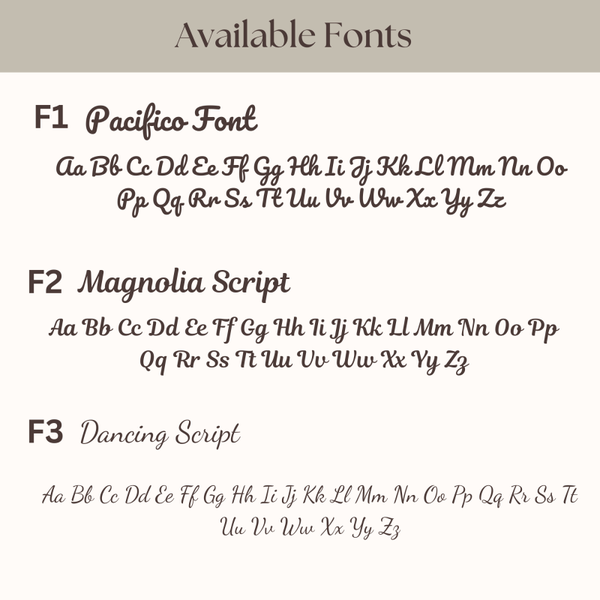 Available Fonts

F1 Pacifico Font

Aa Bb Cc Dd Ee Ff Gg Hh Ii Jj Kk Ll Mm Nn Oo Pp Qq Rr Ss Tt Uu Vv Ww Xx Yy Zz

F2 Magnolia Script

Aa Bb Cc Dd Ee Ff Gg Hh Ii Jj Kk Ll Mm Nn Oo Pp Qq Rr Ss Tt Uu Vv Ww Xx Yy Zz

F3 Dancing Script

Aa Bb Cc Dd Ee Ff Gg Hh Ii Jj Kk Ll Mm Nn Oo Pp Qq Rr Ss Tt Uu Vv Ww Xx Yy Zz